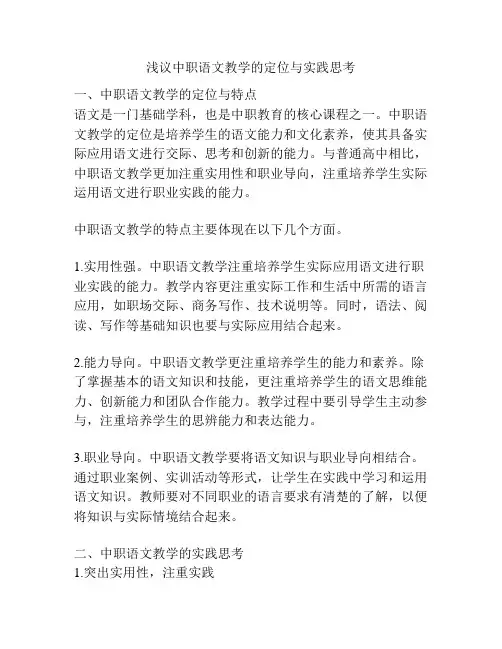 浅议中职语文教学的定位与实践思考

一、中职语文教学的定位与特点
语文是一门基础学科，也是中职教育的核心课程之一。中职语文教学的定位是培养学生的语文能力和文化素养，使其具备实际应用语文进行交际、思考和创新的能力。与普通高中相比，中职语文教学更加注重实用性和职业导向，注重培养学生实际运用语文进行职业实践的能力。

中职语文教学的特点主要体现在以下几个方面。

1.实用性强。中职语文教学注重培养学生实际应用语文进行职业实践的能力。教学内容更注重实际工作和生活中所需的语言应用，如职场交际、商务写作、技术说明等。同时，语法、阅读、写作等基础知识也要与实际应用结合起来。

2.能力导向。中职语文教学更注重培养学生的能力和素养。除了掌握基本的语文知识和技能，更注重培养学生的语文思维能力、创新能力和团队合作能力。教学过程中要引导学生主动参与，注重培养学生的思辨能力和表达能力。

3.职业导向。中职语文教学要将语文知识与职业导向相结合。通过职业案例、实训活动等形式，让学生在实践中学习和运用语文知识。教师要对不同职业的语言要求有清楚的了解，以便将知识与实际情境结合起来。

二、中职语文教学的实践思考
1.突出实用性，注重实践